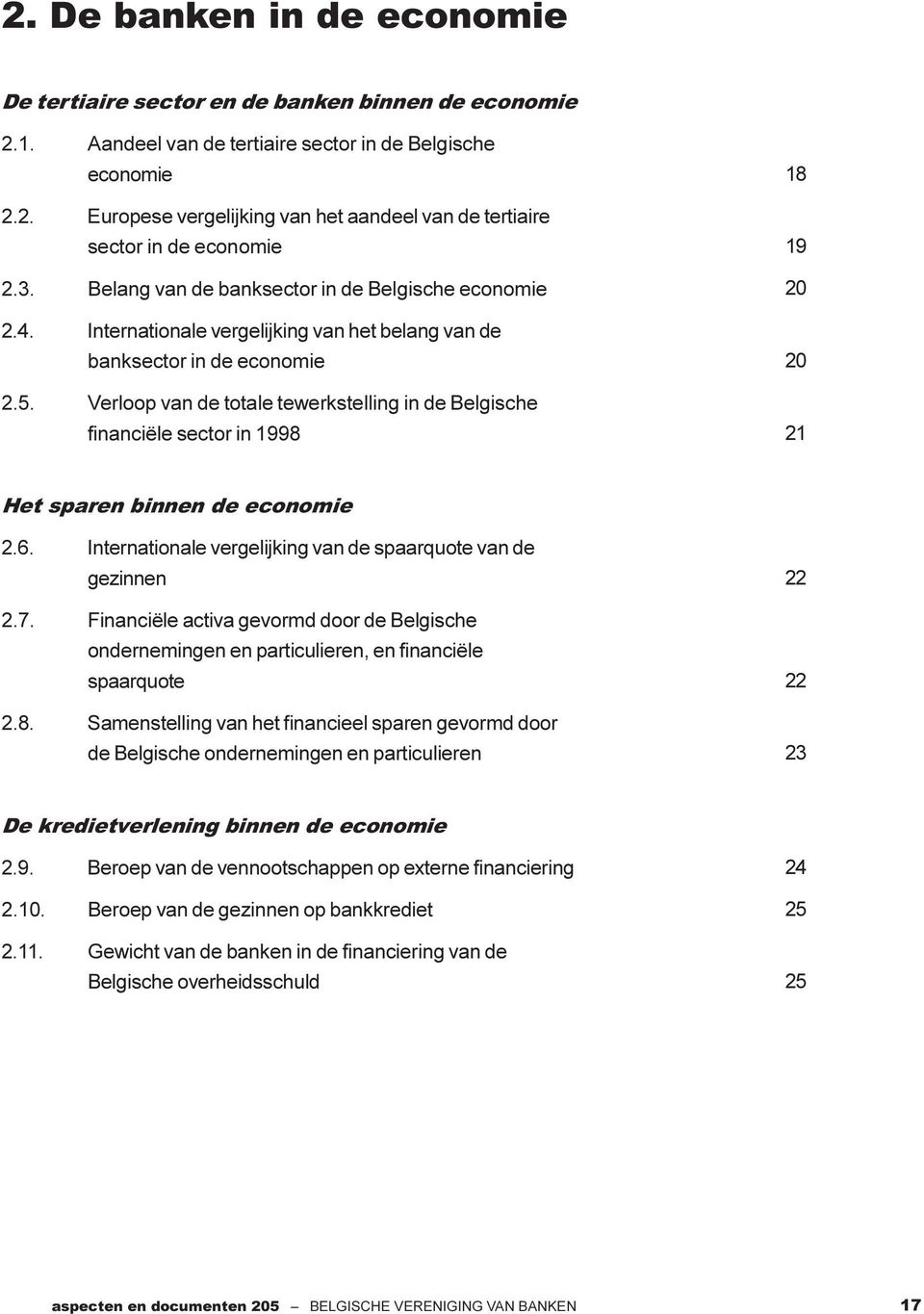 2. De banken in de economie

De tertiaire sector en de banken binnen de economie

2.1. Aandeel van de tertiaire sector in de Belgische economie 18

2.2. Europese vergelijking van het aandeel van de tertiaire sector in de economie 19

2.3. Belang van de banksector in de Belgische economie 20

2.4. Internationale vergelijking van het belang van de banksector in de economie 20

2.5. Verloop van de totale tewerkstelling in de Belgische financiële sector in 1998 21

Het sparen binnen de economie

2.6. Internationale vergelijking van de spaarquote van de gezinnen 22

2.7. Financiële activa gevormd door de Belgische ondernemingen en particulieren, en financiële spaarquote 22

2.8. Samenstelling van het financieel sparen gevormd door de Belgische ondernemingen en particulieren 23

De kredietverlening binnen de economie

2.9. Beroep van de vennootschappen op externe financiering 24

2.10. Beroep van de gezinnen op bankkrediet 25

2.11. Gewicht van de banken in de financiering van de Belgische overheidsschuld 25

aspecten en documenten 205 — BELGISCHE VERENIGING VAN BANKEN 17